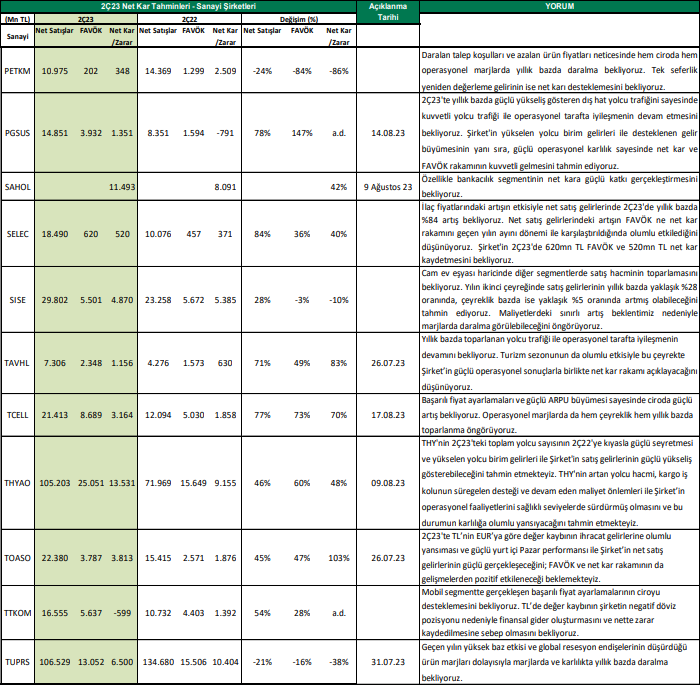 | 2Ç23 Net Kar Tahminleri - Sanayi Şirketleri | | | | | | | | | | Açıklanma Tarihi | YORUM |
|---|---|---|---|---|---|---|---|---|---|---|---|
| (Mn TL) | 2Ç23 | | | 2Ç22 | | | Değişim (%) | | | | |
| Sanayi | Net Satışlar | FAVÖK | Net Kar /Zarar | Net Satışlar | FAVÖK | Net Kar /Zarar | Net Satışlar | FAVÖK | Net Kar /Zarar | | |
| PETKM | 10.975 | 202 | 348 | 14.369 | 1.299 | 2.509 | -24% | -84% | -86% | | Daralan talep koşulları ve azalan ürün fiyatları neticesinde hem ciroda hem operasyonel marjlarda yıllık bazda daralma bekliyoruz. Tek seferlik yeniden değerleme gelirinin ise net karı desteklemesini bekliyoruz. |
| PGSUS | 14.851 | 3.932 | 1.351 | 8.351 | 1.594 | -791 | 78% | 147% | a.d. | 14.08.23 | 2Ç23'te yıllık bazda güçlü yükseliş gösteren dış hat yolcu trafiği sayesinde kuvvetli yolcu trafiği ile operasyonel tarafta iyileşmenin devam etmesini bekliyoruz. Şirket'in yükselen yolcu birim gelirleri ile desteklenen gelir büyümesinin yanı sıra, güçlü operasyonel karlılık sayesinde net kar ve FAVÖK rakamının kuvvetli gelmesini tahmin ediyoruz. |
| SAHOL | | | 11.493 | | | 8.091 | | | 42% | 9 Ağustos 23 | Özellikle bankacılık segmentinin net kara güçlü katkı gerçekleştirmesini bekliyoruz. |
| SELEC | 18.490 | 620 | 520 | 10.076 | 457 | 371 | 84% | 36% | 40% | | İlaç fiyatlarındaki artışın etkisiyle net satış gelirlerinde 2Ç23'de yıllık bazda %84 artış bekliyoruz. Net satış gelirlerindeki artışın FAVÖK ne net kar rakamını geçen yılın aynı dönemi ile karşılaştırıldığında olumlu etkilediğini düşünüyoruz. Şirket'in 2Ç23'de 620mn TL FAVÖK ve 520mn TL net kar kaydetmesini bekliyoruz. |
| SISE | 29.802 | 5.501 | 4.870 | 23.258 | 5.672 | 5.385 | 28% | -3% | -10% | | Cam ev eşyası haricinde diğer segmentlerde satış hacminin toparlamasını bekliyoruz. Yılın ikinci çeyreğinde satış gelirlerinin yıllık bazda yaklaşık %28 oranında, çeyreklik bazda ise yaklaşık %5 oranında artmış olabileceğini tahmin ediyoruz. Maliyetlerdeki sınırlı artış beklentimiz nedeniyle marjlarda daralma görülebileceğini öngörüyoruz. |
| TAVHL | 7.306 | 2.348 | 1.156 | 4.276 | 1.573 | 630 | 71% | 49% | 83% | 26.07.23 | Yıllık bazda toparlanan yolcu trafiği ile operasyonel tarafta iyileşmenin devamını bekliyoruz. Turizm sezonunun da olumlu etkisiyle bu çeyrekte Şirket'in güçlü operasyonel sonuçlarla birlikte net kar rakamı açıklayacağını düşünüyoruz. |
| TCELL | 21.413 | 8.689 | 3.164 | 12.094 | 5.030 | 1.858 | 77% | 73% | 70% | 17.08.23 | Başarılı fiyat ayarlamaları ve güçlü ARPU büyümesi sayesinde ciroda güçlü artış bekliyoruz. Operasyonel marjlarda da hem çeyreklik hem yıllık bazda toparlanma öngörüyoruz. |
| THYAO | 105.203 | 25.051 | 13.531 | 71.969 | 15.649 | 9.155 | 46% | 60% | 48% | 09.08.23 | THY'nin 2Ç23'teki toplam yolcu sayısının 2Ç22'ye kıyasla güçlü seyretmesi ve yükselen yolcu birim gelirleri ile Şirket'in satış gelirlerinin güçlü yükseliş gösterebileceğini tahmin etmekteyiz. THY'nin artan yolcu hacmi, kargo iş kolunun süregelen desteği ve devam eden maliyet önlemleri ile Şirket'in operasyonel faaliyetlerini sağlıklı seviyelerde sürdürmüş olmasını ve bu durumun karlılığa olumlu yansıyacağını tahmin etmekteyiz. |
| TOASO | 22.380 | 3.787 | 3.813 | 15.415 | 2.571 | 1.876 | 45% | 47% | 103% | 26.07.23 | 2Ç23'te TL'nin EUR'ya göre değer kaybının ihracat gelirlerine olumlu yansıması ve güçlü yurt içi Pazar performansı ile Şirket'in net satış gelirlerinin güçlü gerçekleşeceğini; FAVÖK ve net kar rakamının da gelişmelerden pozitif etkileneceği beklemekteyiz. |
| TTKOM | 16.555 | 5.637 | -599 | 10.732 | 4.403 | 1.392 | 54% | 28% | a.d. | | Mobil segmentte gerçekleşen başarılı fiyat ayarlamalarının ciroyu desteklemesini bekliyoruz. TL'de değer kaybının şirketin negatif döviz pozisyonu nedeniyle finansal gider oluşturmasını ve nette zarar kaydedilmesine sebep olmasını bekliyoruz. |
| TUPRS | 106.529 | 13.052 | 6.500 | 134.680 | 15.506 | 10.404 | -21% | -16% | -38% | 31.07.23 | Geçen yılın yüksek baz etkisi ve global resesyon endişelerinin düşürdüğü ürün marjları dolayısıyla marjlarda ve karlılıkta yıllık bazda daralma bekliyoruz. |